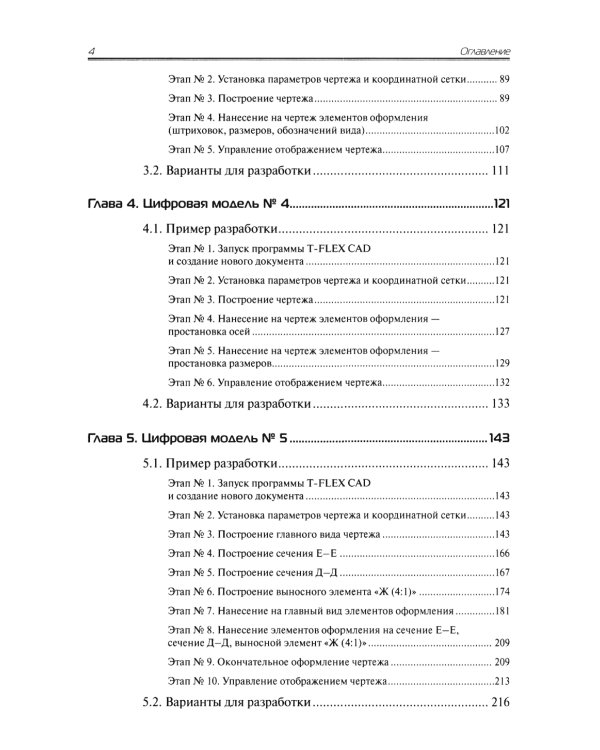 4 Оглавление

Этап № 2. Установка параметров чертежа и координатной сетки 89

Этап № 3. Построение чертежа 89

Этап № 4. Нанесение на чертеж элементов оформления (штриховок, размеров, обозначений вида) 102

Этап № 5. Управление отображением чертежа 107

3.2. Варианты для разработки 111

Глава 4. Цифровая модель № 4 121

4.1. Пример разработки 121

Этап № 1. Запуск программы T-FLEX CAD и создание нового документа 121

Этап № 2. Установка параметров чертежа и координатной сетки 121

Этап № 3. Построение чертежа 121

Этап № 4. Нанесение на чертеж элементов оформления — простановка осей 127

Этап № 5. Нанесение на чертеж элементов оформления — простановка размеров 129

Этап № 6. Управление отображением чертежа 132

4.2. Варианты для разработки 133

Глава 5. Цифровая модель № 5 143

5.1. Пример разработки 143

Этап № 1. Запуск программы T-FLEX CAD и создание нового документа 143

Этап № 2. Установка параметров чертежа и координатной сетки 143

Этап № 3. Построение главного вида чертежа 143

Этап № 4. Построение сечения Е–Е 166

Этап № 5. Построение сечения Д–Д 167

Этап № 6. Построение выносного элемента «Ж (4:1)» 174

Этап № 7. Нанесение на главный вид элементов оформления 181

Этап № 8. Нанесение элементов оформления на сечение Е–Е, сечение Д–Д, выносной элемент «Ж (4:1)» 209

Этап № 9. Окончательное оформление чертежа 209

Этап № 10. Управление отображением чертежа 213

5.2. Варианты для разработки 216